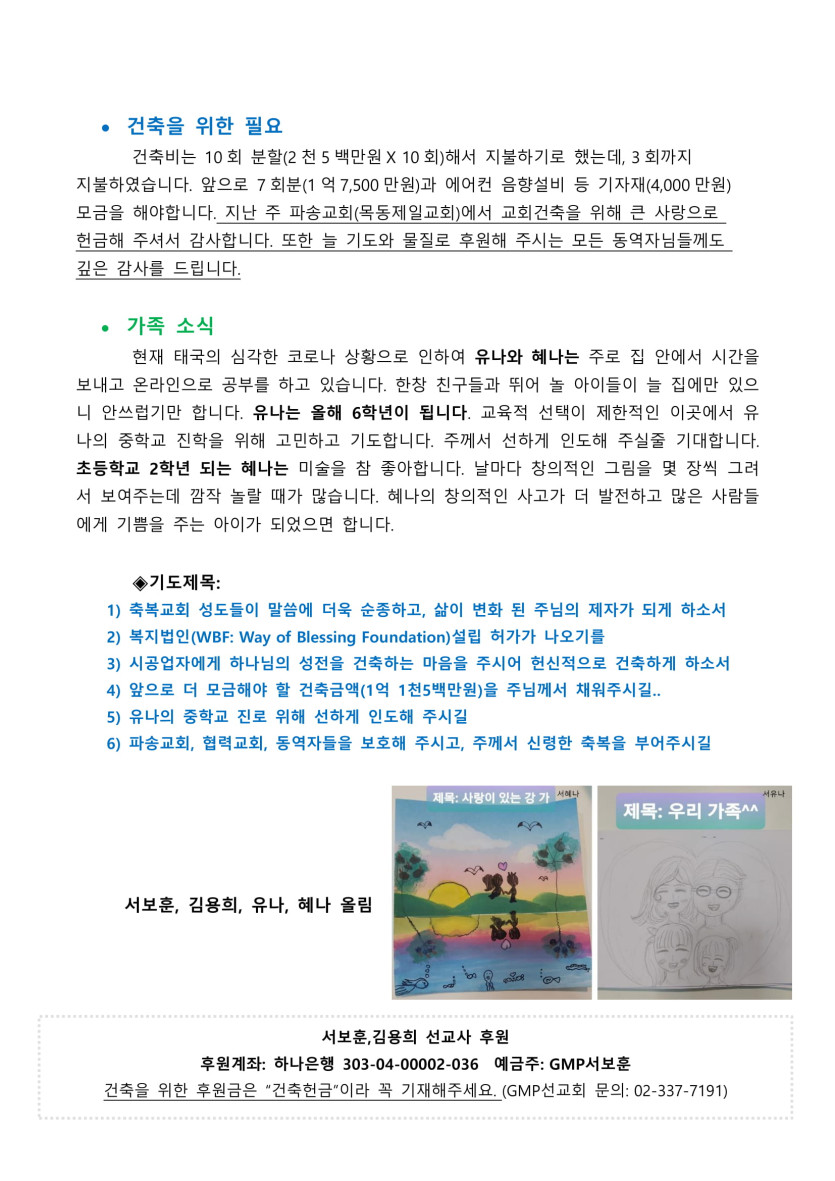 • 건축을 위한 필요

건축비는 10 회 분할(2 천 5 백만원 X 10 회)해서 지불하기로 했는데, 3 회까지 지불하였습니다. 앞으로 7 회분(1 억 7,500 만원)과 에어컨 음향설비 등 기자재(4,000 만원) 모금을 해야합니다. 지난 주 파송교회(목동제일교회)에서 교회건축을 위해 큰 사랑으로 헌금해 주셔서 감사합니다. 또한 늘 기도와 물질로 후원해 주시는 모든 동역자님들께도 깊은 감사를 드립니다.

• 가족 소식

현재 태국의 심각한 코로나 상황으로 인하여 유나와 혜나는 주로 집 안에서 시간을 보내고 온라인으로 공부를 하고 있습니다. 한창 친구들과 뛰어 놀 아이들이 늘 집에만 있으니 안쓰럽기만 합니다. 유나는 올해 6학년이 됩니다. 교육적 선택이 제한적인 이곳에서 유나의 중학교 진학을 위해 고민하고 기도합니다. 주께서 선하게 인도해 주실줄 기대합니다. 초등학교 2학년 되는 혜나는 미술을 참 좋아합니다. 날마다 창의적인 그림을 몇 장씩 그려서 보여주는데 깜작 놀랄 때가 많습니다. 혜나의 창의적인 사고가 더 발전하고 많은 사람들에게 기쁨을 주는 아이가 되었으면 합니다.

◈기도제목:
1) 축복교회 성도들이 말씀에 더욱 순종하고, 삶이 변화 된 주님의 제자가 되게 하소서
2) 복지법인(WBF: Way of Blessing Foundation)설립 허가가 나오기를
3) 시공업자에게 하나님의 성전을 건축하는 마음을 주시어 헌신적으로 건축하게 하소서
4) 앞으로 더 모금해야 할 건축금액(1억 1천5백만원)을 주님께서 채워주시길..
5) 유나의 중학교 진로 위해 선하게 인도해 주시길
6) 파송교회, 협력교회, 동역자들을 보호해 주시고, 주께서 신령한 축복을 부어주시길

서보훈, 김용희, 유나, 혜나 올림

제목: 사랑이 있는 강 가 서혜나

서유나
제목: 우리 가족^^

서보훈,김용희 선교사 후원
후원계좌: 하나은행 303-04-00002-036 예금주: GMP서보훈
건축을 위한 후원금은 "건축헌금"이라 꼭 기재해주세요. (GMP선교회 문의: 02-337-7191)